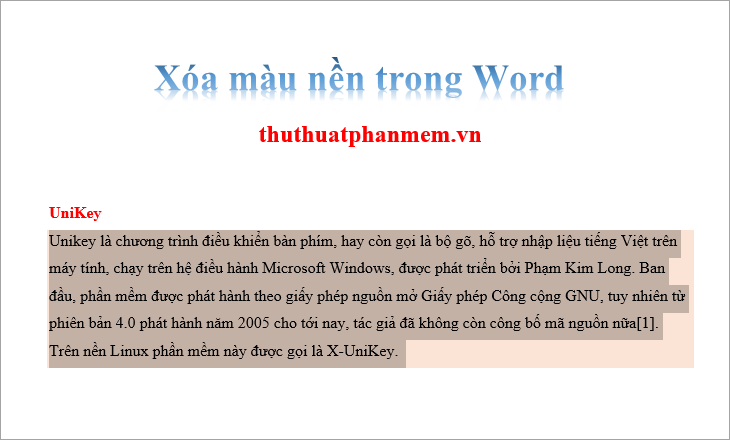 Xóa màu nền trong Word

thuthuatphanmem.vn

UniKey

Unikey là chương trình điều khiển bàn phím, hay còn gọi là bộ gõ, hỗ trợ nhập liệu tiếng Việt trên máy tính, chạy trên hệ điều hành Microsoft Windows, được phát triển bởi Phạm Kim Long. Ban đầu, phần mềm được phát hành theo giấy phép nguồn mở Giấy phép Công cộng GNU, tuy nhiên từ phiên bản 4.0 phát hành năm 2005 cho tới nay, tác giả đã không còn công bố mã nguồn nữa[1]. Trên nền Linux phần mềm này được gọi là X-UniKey.